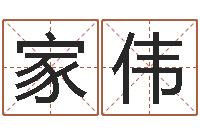 家伟